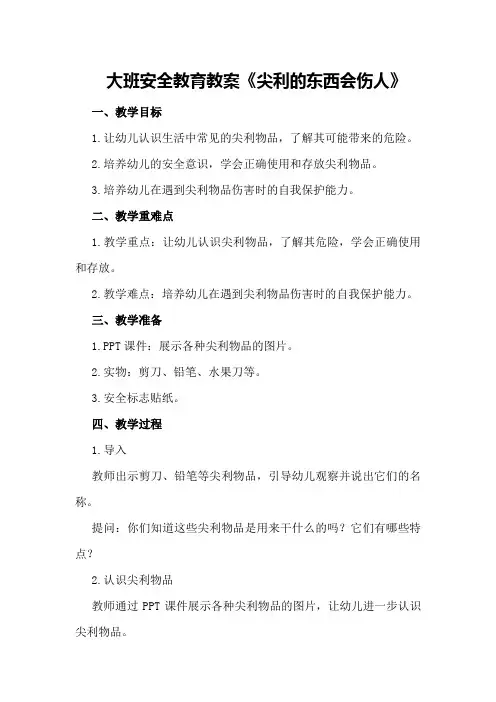 大班安全教育教案《尖利的东西会伤人》

一、教学目标

1.让幼儿认识生活中常见的尖利物品，了解其可能带来的危险。

2.培养幼儿的安全意识，学会正确使用和存放尖利物品。

3.培养幼儿在遇到尖利物品伤害时的自我保护能力。

二、教学重难点

1.教学重点：让幼儿认识尖利物品，了解其危险，学会正确使用和存放。

2.教学难点：培养幼儿在遇到尖利物品伤害时的自我保护能力。

三、教学准备

1.PPT课件：展示各种尖利物品的图片。

2.实物：剪刀、铅笔、水果刀等。

3.安全标志贴纸。

四、教学过程

1.导入

教师出示剪刀、铅笔等尖利物品，引导幼儿观察并说出它们的名称。

提问：你们知道这些尖利物品是用来干什么的吗？它们有哪些特点？

2.认识尖利物品

教师通过PPT课件展示各种尖利物品的图片，让幼儿进一步认识尖利物品。